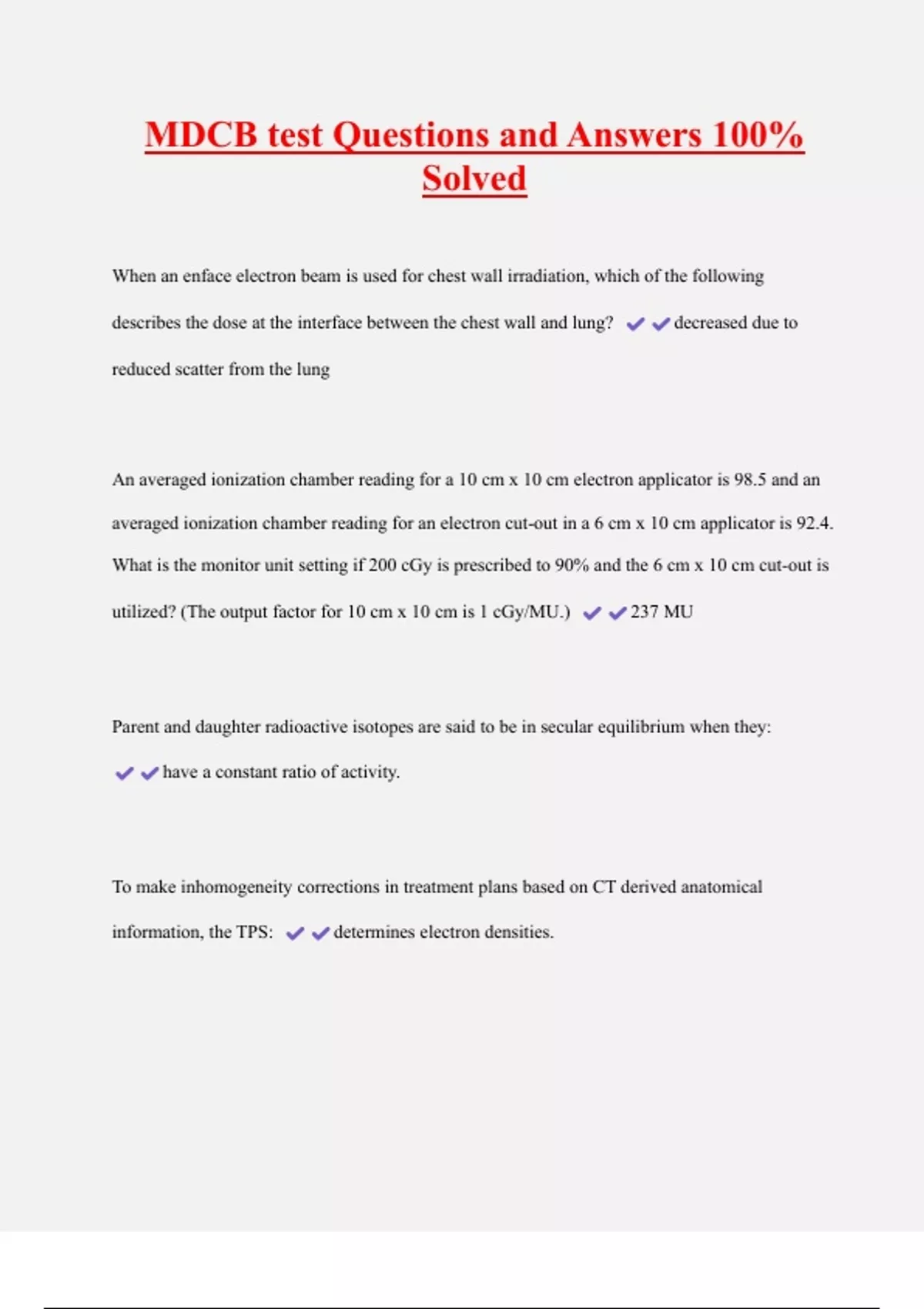 MDCB test Questions and Answers 100% Solved

When an enface electron beam is used for chest wall irradiation, which of the following describes the dose at the interface between the chest wall and lung? ✔✔decreased due to reduced scatter from the lung

An averaged ionization chamber reading for a 10 cm x 10 cm electron applicator is 98.5 and an averaged ionization chamber reading for an electron cut-out in a 6 cm x 10 cm applicator is 92.4. What is the monitor unit setting if 200 cGy is prescribed to 90% and the 6 cm x 10 cm cut-out is utilized? (The output factor for 10 cm x 10 cm is 1 cGy/MU.) ✔✔237 MU

Parent and daughter radioactive isotopes are said to be in secular equilibrium when they: ✔✔have a constant ratio of activity.

To make inhomogeneity corrections in treatment plans based on CT derived anatomical information, the TPS: ✔✔determines electron densities.